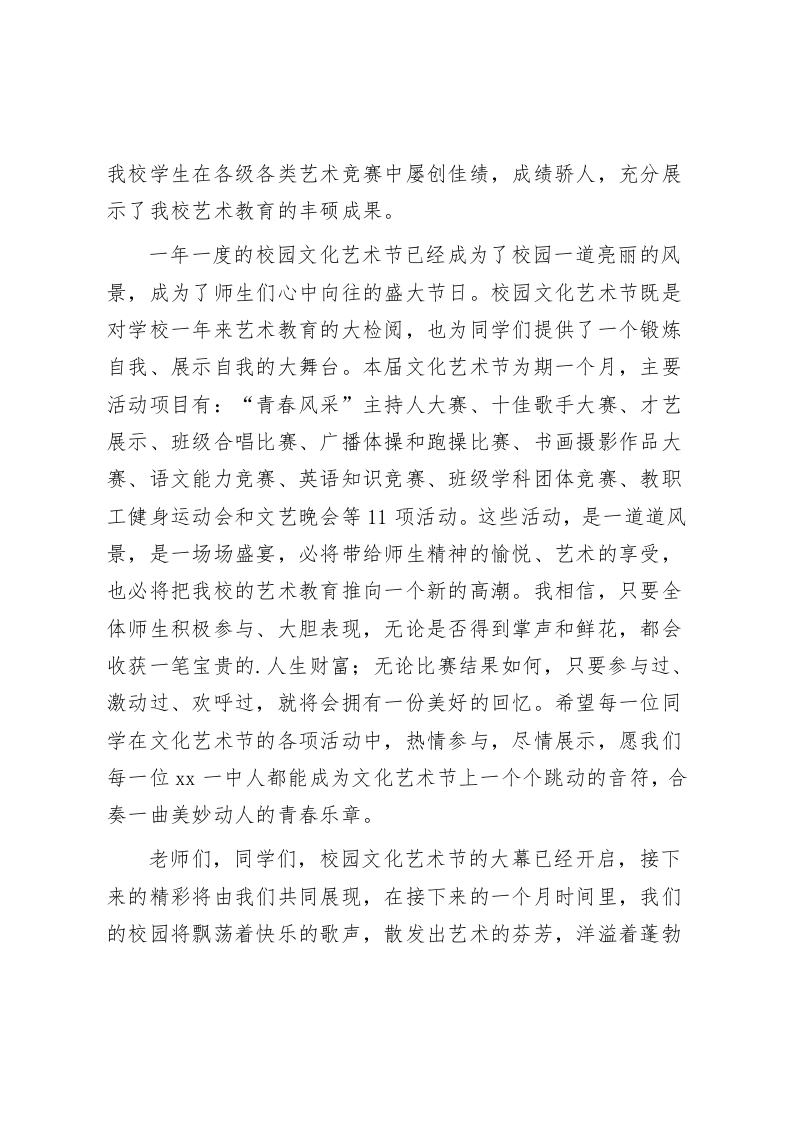 我校学生在各级各类艺术竞赛中屡创佳绩，成绩骄人，充分展示了我校艺术教育的丰硕成果。

一年一度的校园文化艺术节已经成为了校园一道亮丽的风景，成为了师生们心中向往的盛大节日。校园文化艺术节既是对学校一年来艺术教育的大检阅，也为同学们提供了一个锻炼自我、展示自我的大舞台。本届文化艺术节为期一个月，主要活动项目有：“青春风采”主持人大赛、十佳歌手大赛、才艺展示、班级合唱比赛、广播体操和跑操比赛、书画摄影作品大赛、语文能力竞赛、英语知识竞赛、班级学科团体竞赛、教职工健身运动会和文艺晚会等11项活动。这些活动，是一道道风景，是一场场盛宴，必将带给师生精神的愉悦、艺术的享受，也必将把我校的艺术教育推向一个新的高潮。我相信，只要全体师生积极参与、大胆表现，无论是否得到掌声和鲜花，都会收获一笔宝贵的.人生财富；无论比赛结果如何，只要参与过、激动过、欢呼过，就将会拥有一份美好的回忆。希望每一位同学在文化艺术节的各项活动中，热情参与，尽情展示，愿我们每一位xx一中人都能成为文化艺术节上一个个跳动的音符，合奏一曲美妙动人的青春乐章。

老师们，同学们，校园文化艺术节的大幕已经开启，接下来的精彩将由我们共同展现，在接下来的一个月时间里，我们的校园将飘荡着快乐的歌声，散发出艺术的芬芳，洋溢着蓬勃